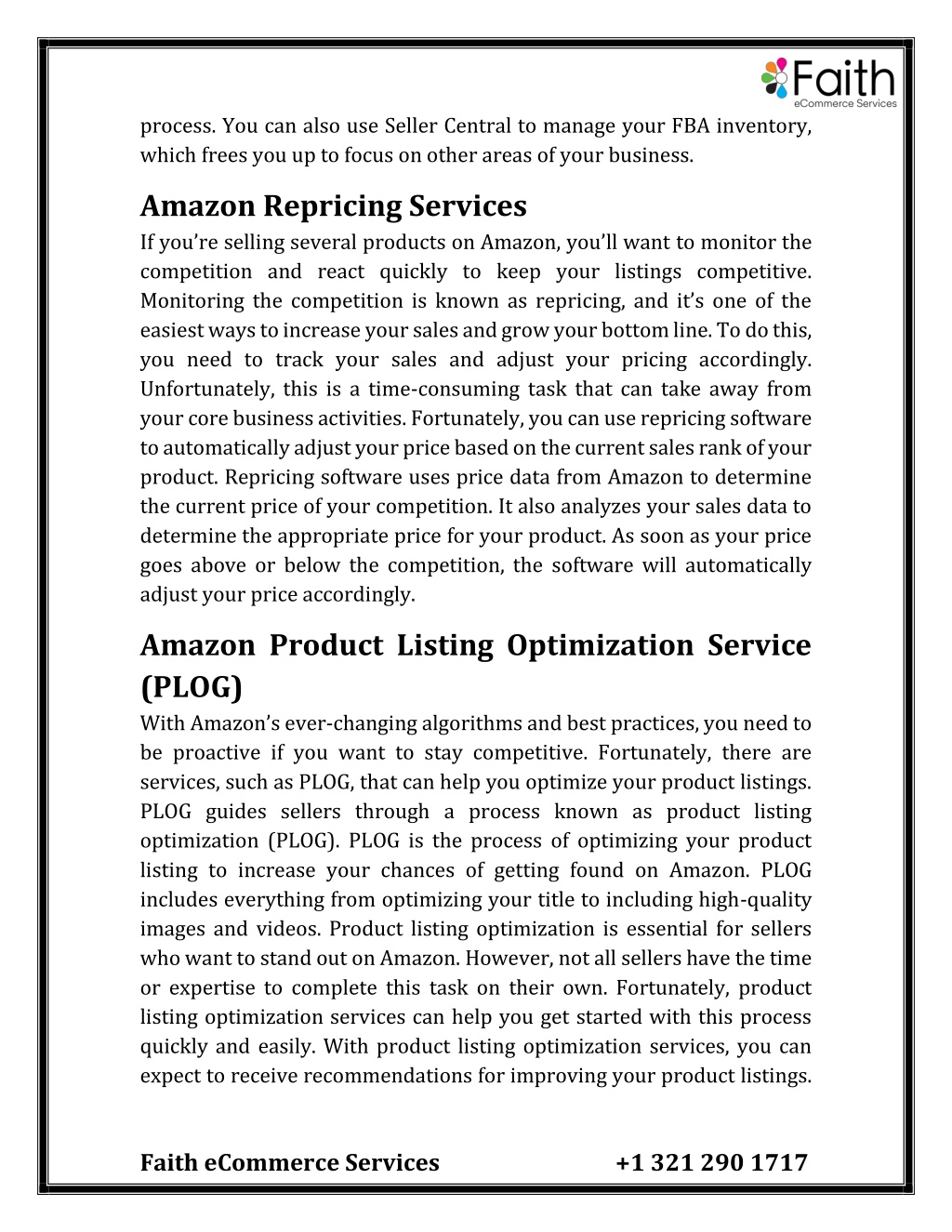 Faith
eCommerce Services

process. You can also use Seller Central to manage your FBA inventory, which frees you up to focus on other areas of your business.

Amazon Repricing Services

If you're selling several products on Amazon, you'll want to monitor the competition and react quickly to keep your listings competitive. Monitoring the competition is known as repricing, and it's one of the easiest ways to increase your sales and grow your bottom line. To do this, you need to track your sales and adjust your pricing accordingly. Unfortunately, this is a time-consuming task that can take away from your core business activities. Fortunately, you can use repricing software to automatically adjust your price based on the current sales rank of your product. Repricing software uses price data from Amazon to determine the current price of your competition. It also analyzes your sales data to determine the appropriate price for your product. As soon as your price goes above or below the competition, the software will automatically adjust your price accordingly.

Amazon Product Listing Optimization Service (PLOG)

With Amazon's ever-changing algorithms and best practices, you need to be proactive if you want to stay competitive. Fortunately, there are services, such as PLOG, that can help you optimize your product listings. PLOG guides sellers through a process known as product listing optimization (PLOG). PLOG is the process of optimizing your product listing to increase your chances of getting found on Amazon. PLOG includes everything from optimizing your title to including high-quality images and videos. Product listing optimization is essential for sellers who want to stand out on Amazon. However, not all sellers have the time or expertise to complete this task on their own. Fortunately, product listing optimization services can help you get started with this process quickly and easily. With product listing optimization services, you can expect to receive recommendations for improving your product listings.

Faith eCommerce Services +1 321 290 1717